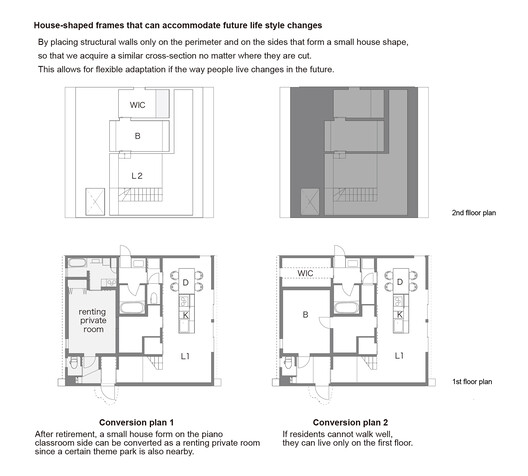 House-shaped frames that can accommodate future life style changes

By placing structural walls only on the perimeter and on the sides that form a small house shape, so that we acquire a similar cross-section no matter where they are cut. This allows for flexible adaptation if the way people live changes in the future.

WIC

B

L2

2nd flloor plan

renting private room

D

K

L1

WIC

B

D

K

L1

1st floor plan

Conversion plan 1
After retirement, a small house form on the piano classroom side can be converted as a renting private room since a certain theme park is also nearby.

Conversion plan 2
If residents cannot walk well, they can live only on the first floor.